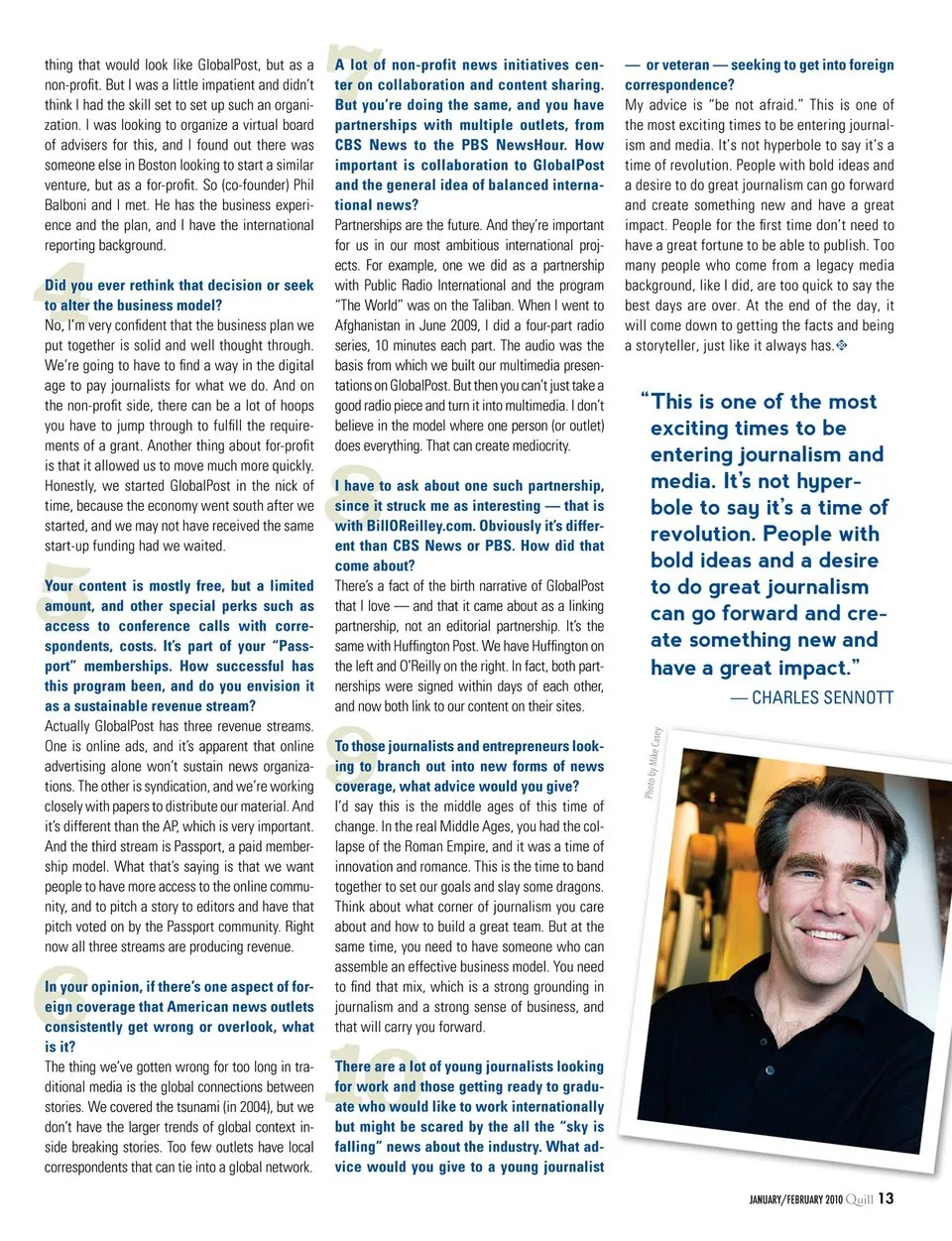 thing that would look like GlobalPost, but as a non-profit. But I was a little impatient and didn't think I had the skill set to set up such an organization. I was looking to organize a virtual board of advisers for this, and I found out there was someone else in Boston looking to start a similar venture, but as a for-profit. So (co-founder) Phil Balboni and I met. He has the business experience and the plan, and I have the international reporting background.

4 Did you ever rethink that decision or seek to alter the business model?

No, I'm very confident that the business plan we put together is solid and well thought through. We're going to have to find a way in the digital age to pay journalists for what we do. And on the non-profit side, there can be a lot of hoops you have to jump through to fulfill the requirements of a grant. Another thing about for-profit is that it allowed us to move much more quickly. Honestly, we started GlobalPost in the nick of time, because the economy went south after we started, and we may not have received the same start-up funding had we waited.

5 Your content is mostly free, but a limited amount, and other special perks such as access to conference calls with correspondents, costs. It's part of your "Passport" memberships. How successful has this program been, and do you envision it as a sustainable revenue stream?

Actually GlobalPost has three revenue streams. One is online ads, and it's apparent that online advertising alone won't sustain news organizations. The other is syndication, and we're working closely with papers to distribute our material. And it's different than the AP, which is very important. And the third stream is Passport, a paid membership model. What that's saying is that we want people to have more access to the online community, and to pitch a story to editors and have that pitch voted on by the Passport community. Right now all three streams are producing revenue.

6 In your opinion, if there's one aspect of foreign coverage that American news outlets consistently get wrong or overlook, what is it?

The thing we've gotten wrong for too long in traditional media is the global connections between stories. We covered the tsunami (in 2004), but we don't have the larger trends of global context inside breaking stories. Too few outlets have local correspondents that can tie into a global network.

7 A lot of non-profit news initiatives center on collaboration and content sharing. But you're doing the same, and you have partnerships with multiple outlets, from CBS News to the PBS NewsHour. How important is collaboration to GlobalPost and the general idea of balanced international news?

Partnerships are the future. And they're important for us in our most ambitious international projects. For example, one we did as a partnership with Public Radio International and the program "The World" was on the Taliban. When I went to Afghanistan in June 2009, I did a four-part radio series, 10 minutes each part. The audio was the basis from which we built our multimedia presentations on GlobalPost. But then you can't just take a good radio piece and turn it into multimedia. I don't believe in the model where one person (or outlet) does everything. That can create mediocrity.

8 I have to ask about one such partnership, since it struck me as interesting — that is with BillOReilley.com. Obviously it's different than CBS News or PBS. How did that come about?

There's a fact of the birth narrative of GlobalPost that I love — and that it came about as a linking partnership, not an editorial partnership. It's the same with Huffington Post. We have Huffington on the left and O'Reilly on the right. In fact, both partnerships were signed within days of each other, and now both link to our content on their sites.

9 To those journalists and entrepreneurs looking to branch out into new forms of news coverage, what advice would you give?

I'd say this is the middle ages of this time of change. In the real Middle Ages, you had the collapse of the Roman Empire, and it was a time of innovation and romance. This is the time to band together to set our goals and slay some dragons. Think about what corner of journalism you care about and how to build a great team. But at the same time, you need to have someone who can assemble an effective business model. You need to find that mix, which is a strong grounding in journalism and a strong sense of business, and that will carry you forward.

10 There are a lot of young journalists looking for work and those getting ready to graduate who would like to work internationally but might be scared by the all the "sky is falling" news about the industry. What advice would you give to a young journalist — or veteran — seeking to get into foreign correspondence?

My advice is "be not afraid." This is one of the most exciting times to be entering journalism and media. It's not hyperbole to say it's a time of revolution. People with bold ideas and a desire to do great journalism can go forward and create something new and have a great impact. People for the first time don't need to have a great fortune to be able to publish. Too many people who come from a legacy media background, like I did, are too quick to say the best days are over. At the end of the day, it will come down to getting the facts and being a storyteller, just like it always has.

"This is one of the most exciting times to be entering journalism and media. It's not hyperbole to say it's a time of revolution. People with bold ideas and a desire to do great journalism can go forward and create something new and have a great impact."
— CHARLES SENNOTT

Photo by Mike Casey

JANUARY/FEBRUARY 2010 Quill 13